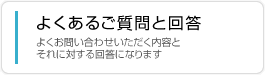 よくあるご質問と回答

よくお問い合わせいただく内容とそれに対する回答になります